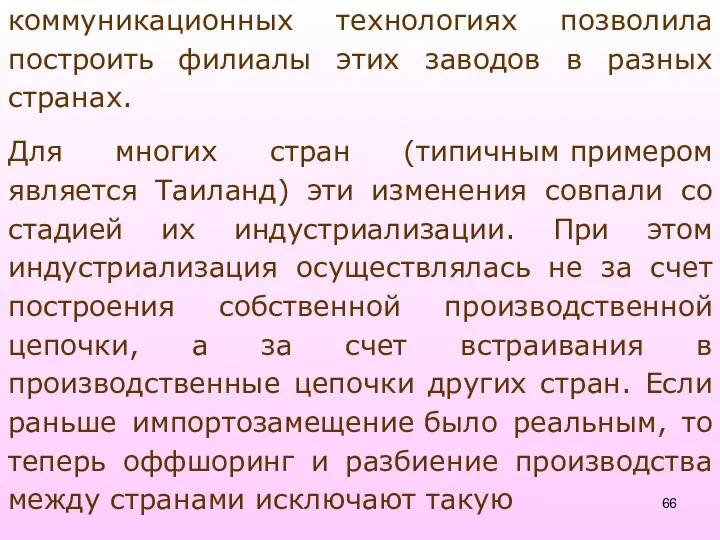 коммуникационных технологиях позволила построить филиалы этих заводов в разных странах.

Для многих стран (типичным примером является Таиланд) эти изменения совпали со стадией их индустриализации. При этом индустриализация осуществлялась не за счет построения собственной производственной цепочки, а за счет встраивания в производственные цепочки других стран. Если раньше импортозамещение было реальным, то теперь оффшоринг и разбиение производства между странами исключают такую

66